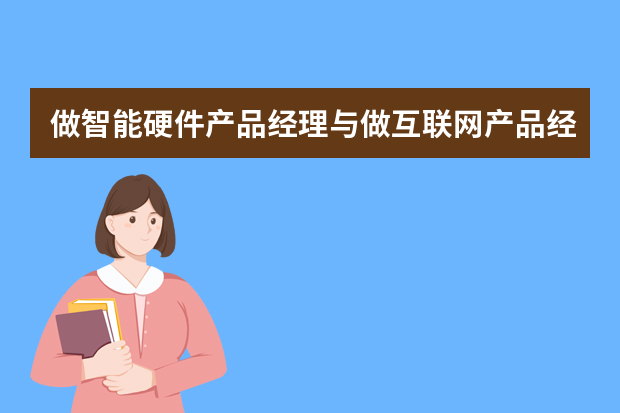 做智能硬件产品经理与做互联网产品经